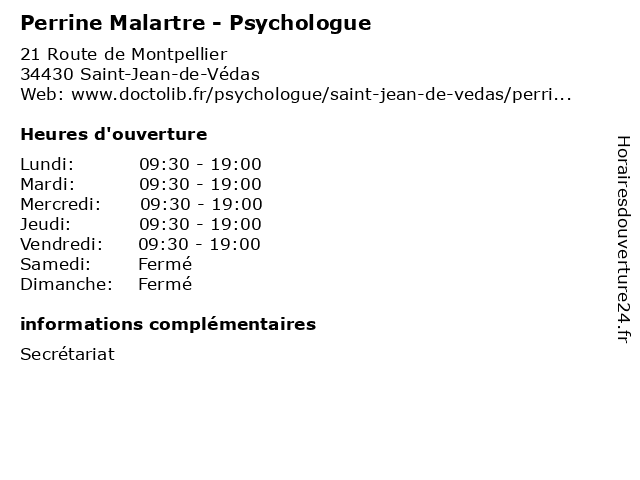 Perrine Malartre - Psychologue

21 Route de Montpellier
34430 Saint-Jean-de-Védas
Web: www.doctolib.fr/psychologue/saint-jean-de-vedas/perri...

Heures d'ouverture

| | |
|---|---|
| Lundi: | 09:30 - 19:00 |
| Mardi: | 09:30 - 19:00 |
| Mercredi: | 09:30 - 19:00 |
| Jeudi: | 09:30 - 19:00 |
| Vendredi: | 09:30 - 19:00 |
| Samedi: | Fermé |
| Dimanche: | Fermé |

informations complémentaires

Secrétariat

Horairesdouverture24.fr